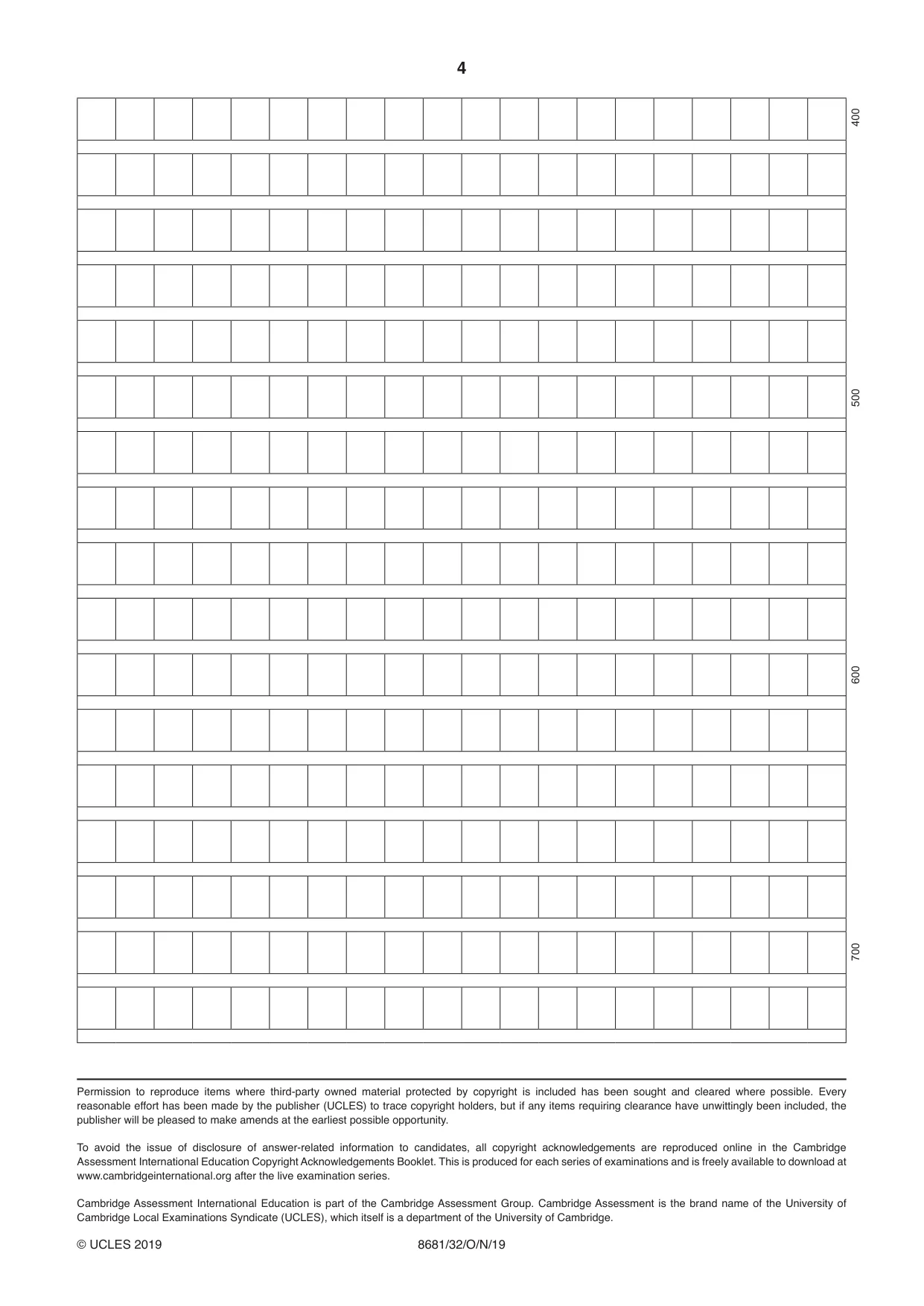 4

400

500

600

700

Permission to reproduce items where third-party owned material protected by copyright is included has been sought and cleared where possible. Every reasonable effort has been made by the publisher (UCLES) to trace copyright holders, but if any items requiring clearance have unwittingly been included, the publisher will be pleased to make amends at the earliest possible opportunity.

To avoid the issue of disclosure of answer-related information to candidates, all copyright acknowledgements are reproduced online in the Cambridge Assessment International Education Copyright Acknowledgements Booklet. This is produced for each series of examinations and is freely available to download at www.cambridgeinternational.org after the live examination series.

Cambridge Assessment International Education is part of the Cambridge Assessment Group. Cambridge Assessment is the brand name of the University of Cambridge Local Examinations Syndicate (UCLES), which itself is a department of the University of Cambridge.

© UCLES 2019 8681/32/O/N/19